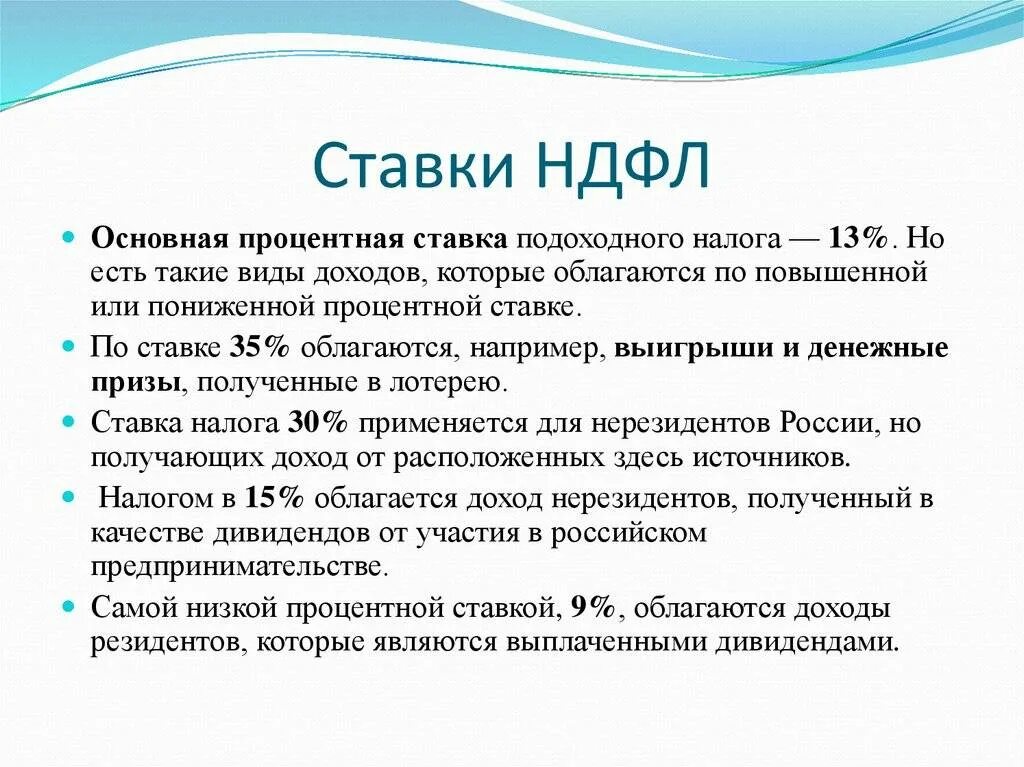 Ставки НДФЛ

Основная процентная ставка подоходного налога — 13%. Но есть такие виды доходов, которые облагаются по повышенной или пониженной процентной ставке.

По ставке 35% облагаются, например, выигрыши и денежные призы, полученные в лотерею.

Ставка налога 30% применяется для нерезидентов России, но получающих доход от расположенных здесь источников.

Налогом в 15% облагается доход нерезидентов, полученный в качестве дивидендов от участия в российском предпринимательстве.

Самой низкой процентной ставкой, 9%, облагаются доходы резидентов, которые являются выплаченными дивидендами.